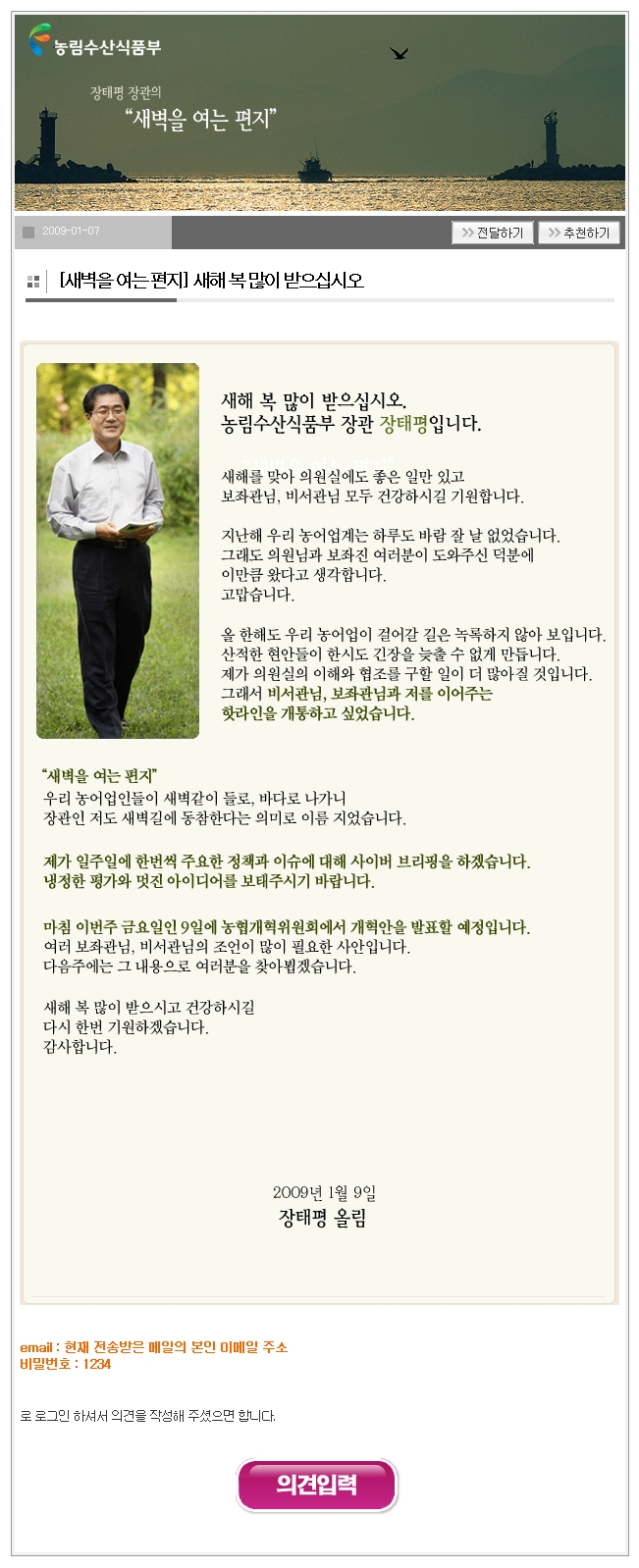 농림수산식품부

장태평 장관의
“새벽을 여는 편지”

2009-01-07

전달하기 추천하기

[새벽을 여는 편지] 새해 복 많이 받으십시오

새해 복 많이 받으십시오.
농림수산식품부 장관 장태평입니다.

새해를 맞아 의원실에도 좋은 일만 있고 보좌관님, 비서관님 모두 건강하시길 기원합니다.

지난해 우리 농어업계는 하루도 바람 잘 날 없었습니다. 그래도 의원님과 보좌진 여러분이 도와주신 덕분에 이만큼 왔다고 생각합니다. 고맙습니다.

올 한해도 우리 농어업이 걸어갈 길은 녹록하지 않아 보입니다. 산적한 현안들이 한시도 긴장을 늦출 수 없게 만듭니다. 제가 의원실의 이해와 협조를 구할 일이 더 많아질 것입니다. 그래서 비서관님, 보좌관님과 저를 이어주는 핫라인을 개통하고 싶었습니다.

“새벽을 여는 편지”
우리 농어업인들이 새벽같이 들로, 바다로 나가니 장관인 저도 새벽길에 동참한다는 의미로 이름 지었습니다.

제가 일주일에 한번씩 주요한 정책과 이슈에 대해 사이버 브리핑을 하겠습니다. 냉정한 평가와 멋진 아이디어를 보태주시기 바랍니다.

마침 이번주 금요일인 9일에 농협개혁위원회에서 개혁안을 발표할 예정입니다. 여러 보좌관님, 비서관님의 조언이 많이 필요한 사안입니다. 다음주에는 그 내용으로 여러분을 찾아뵙겠습니다.

새해 복 많이 받으시고 건강하시길 다시 한번 기원하겠습니다. 감사합니다.

2009년 1월 9일
장태평 올림

email : 현재 전송받은 메일의 본인 이메일 주소
비밀번호 : 1234

로 로그인 하셔서 의견을 작성해 주셨으면 합니다.

의견입력